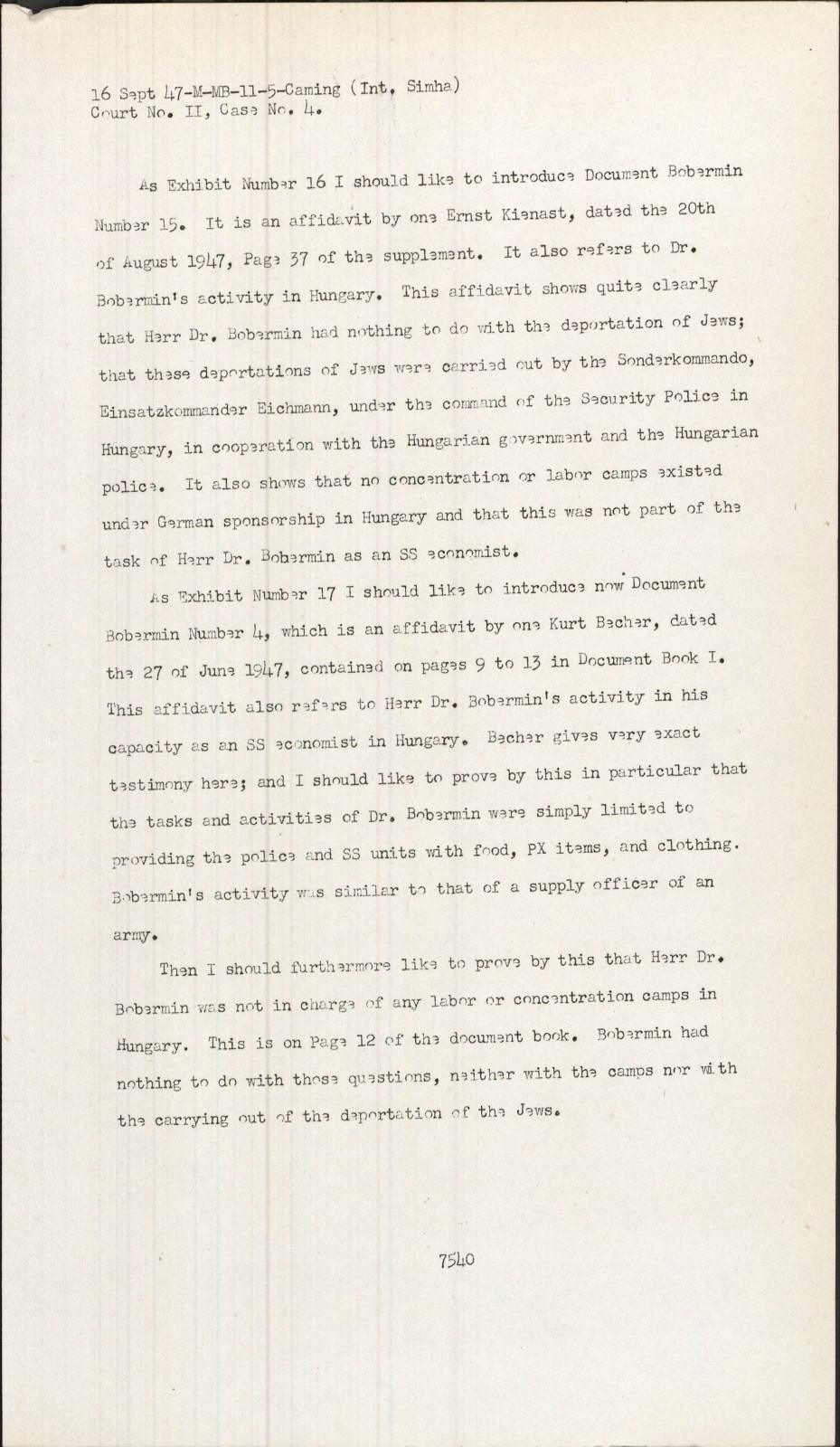 16 Sept 47-M-MB-11-5-Caming (Int. Simha)
Court No. II, Case No. 4.

As Exhibit Number 16 I should like to introduce Document Bobermin Number 15. It is an affidavit by one Ernst Kienast, dated the 20th of August 1947, Page 37 of the supplement. It also refers to Dr. Bobermin's activity in Hungary. This affidavit shows quite clearly that Herr Dr. Bobermin had nothing to do with the deportation of Jews; that these deportations of Jews were carried out by the Sonderkommando, Einsatzkommander Eichmann, under the command of the Security Police in Hungary, in cooperation with the Hungarian government and the Hungarian police. It also shows that no concentration or labor camps existed under German sponsorship in Hungary and that this was not part of the task of Herr Dr. Bobermin as an SS economist.

As Exhibit Number 17 I should like to introduce now Document Bobermin Number 4, which is an affidavit by one Kurt Becher, dated the 27 of June 1947, contained on pages 9 to 13 in Document Book I. This affidavit also refers to Herr Dr. Bobermin's activity in his capacity as an SS economist in Hungary. Becher gives very exact testimony here; and I should like to prove by this in particular that the tasks and activities of Dr. Bobermin were simply limited to providing the police and SS units with food, PX items, and clothing. Bobermin's activity was similar to that of a supply officer of an army.

Then I should furthermore like to prove by this that Herr Dr. Bobermin was not in charge of any labor or concentration camps in Hungary. This is on Page 12 of the document book. Bobermin had nothing to do with those questions, neither with the camps nor with the carrying out of the deportation of the Jews.

7540